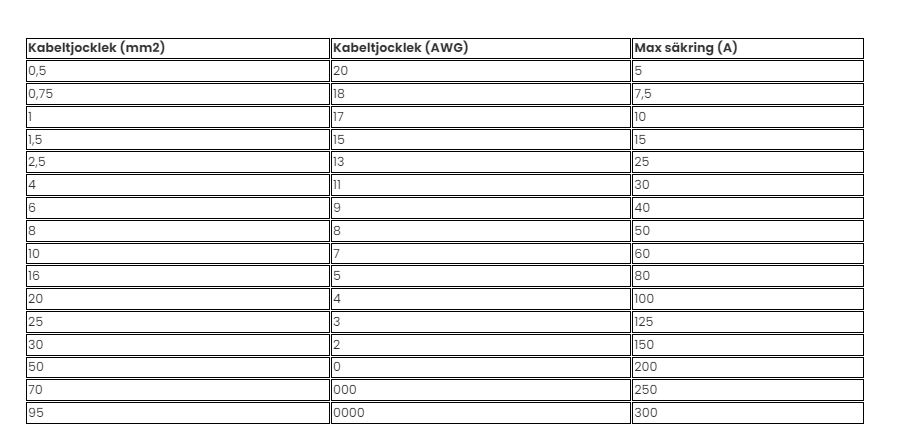 | Kabeltjocklek (mm2) | Kabeltjocklek (AWG) | Max säkring (A) |
|---|---|---|
| 0,5 | 20 | 5 |
| 0,75 | 18 | 7,5 |
| 1 | 17 | 10 |
| 1,5 | 15 | 15 |
| 2,5 | 13 | 25 |
| 4 | 11 | 30 |
| 6 | 9 | 40 |
| 8 | 8 | 50 |
| 10 | 7 | 60 |
| 16 | 5 | 80 |
| 20 | 4 | 100 |
| 25 | 3 | 125 |
| 30 | 2 | 150 |
| 50 | 0 | 200 |
| 70 | 000 | 250 |
| 95 | 0000 | 300 |